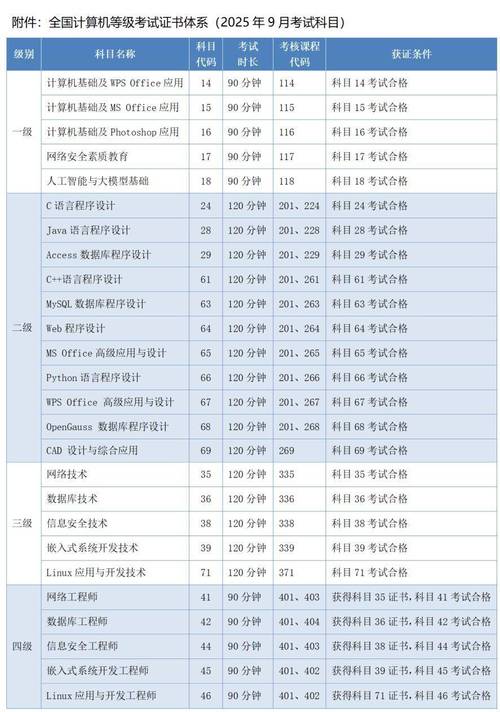 附件：全国计算机等级考试证书体系（2025 年 9 月考试科目）

| 级别 | 科目名称 | 科目代码 | 考试时长 | 考核课程代码 | 获证条件 |
|---|---|---|---|---|---|
| 一级 | 计算机基础及 WPS Office 应用 | 14 | 90 分钟 | 114 | 科目 14 考试合格 |
| | 计算机基础及 MS Office 应用 | 15 | 90 分钟 | 115 | 科目 15 考试合格 |
| | 计算机基础及 Photoshop 应用 | 16 | 90 分钟 | 116 | 科目 16 考试合格 |
| | 网络安全素质教育 | 17 | 90 分钟 | 117 | 科目 17 考试合格 |
| | 人工智能与大模型基础 | 18 | 90 分钟 | 118 | 科目 18 考试合格 |
| 二级 | C 语言程序设计 | 24 | 120 分钟 | 201、224 | 科目 24 考试合格 |
| | Java 语言程序设计 | 28 | 120 分钟 | 201、228 | 科目 28 考试合格 |
| | Access 数据库程序设计 | 29 | 120 分钟 | 201、229 | 科目 29 考试合格 |
| | C++语言程序设计 | 61 | 120 分钟 | 201、261 | 科目 61 考试合格 |
| | MySQL 数据库程序设计 | 63 | 120 分钟 | 201、263 | 科目 63 考试合格 |
| | Web 程序设计 | 64 | 120 分钟 | 201、264 | 科目 64 考试合格 |
| | MS Office 高级应用与设计 | 65 | 120 分钟 | 201、265 | 科目 65 考试合格 |
| | Python 语言程序设计 | 66 | 120 分钟 | 201、266 | 科目 66 考试合格 |
| | WPS Office 高级应用与设计 | 67 | 120 分钟 | 201、267 | 科目 67 考试合格 |
| | OpenGauss 数据库程序设计 | 68 | 120 分钟 | 201、268 | 科目 68 考试合格 |
| | CAD 设计与综合应用 | 69 | 120 分钟 | 269 | 科目 69 考试合格 |
| 三级 | 网络技术 | 35 | 120 分钟 | 335 | 科目 35 考试合格 |
| | 数据库技术 | 36 | 120 分钟 | 336 | 科目 36 考试合格 |
| | 信息安全技术 | 38 | 120 分钟 | 338 | 科目 38 考试合格 |
| | 嵌入式系统开发技术 | 39 | 120 分钟 | 339 | 科目 39 考试合格 |
| | Linux 应用与开发技术 | 71 | 120 分钟 | 371 | 科目 71 考试合格 |
| 四级 | 网络工程师 | 41 | 90 分钟 | 401、403 | 获得科目 35 证书，科目 41 考试合格 |
| | 数据库工程师 | 42 | 90 分钟 | 401、404 | 获得科目 36 证书，科目 42 考试合格 |
| | 信息安全工程师 | 44 | 90 分钟 | 401、403 | 获得科目 38 证书，科目 44 考试合格 |
| | 嵌入式系统开发工程师 | 45 | 90 分钟 | 401、402 | 获得科目 39 证书，科目 45 考试合格 |
| | Linux 应用与开发工程师 | 46 | 90 分钟 | 401、402 | 获得科目 71 证书，科目 46 考试合格 |